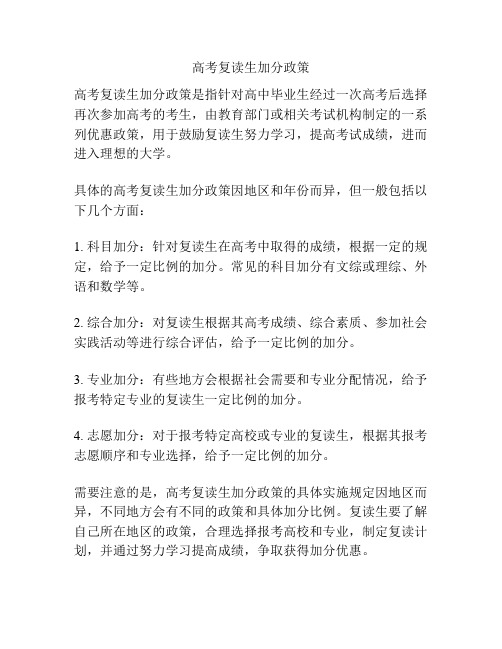 高考复读生加分政策

高考复读生加分政策是指针对高中毕业生经过一次高考后选择再次参加高考的考生，由教育部门或相关考试机构制定的一系列优惠政策，用于鼓励复读生努力学习，提高考试成绩，进而进入理想的大学。

具体的高考复读生加分政策因地区和年份而异，但一般包括以下几个方面：

1. 科目加分：针对复读生在高考中取得的成绩，根据一定的规定，给予一定比例的加分。常见的科目加分有文综或理综、外语和数学等。

2. 综合加分：对复读生根据其高考成绩、综合素质、参加社会实践活动等进行综合评估，给予一定比例的加分。

3. 专业加分：有些地方会根据社会需要和专业分配情况，给予报考特定专业的复读生一定比例的加分。

4. 志愿加分：对于报考特定高校或专业的复读生，根据其报考志愿顺序和专业选择，给予一定比例的加分。

需要注意的是，高考复读生加分政策的具体实施规定因地区而异，不同地方会有不同的政策和具体加分比例。复读生要了解自己所在地区的政策，合理选择报考高校和专业，制定复读计划，并通过努力学习提高成绩，争取获得加分优惠。